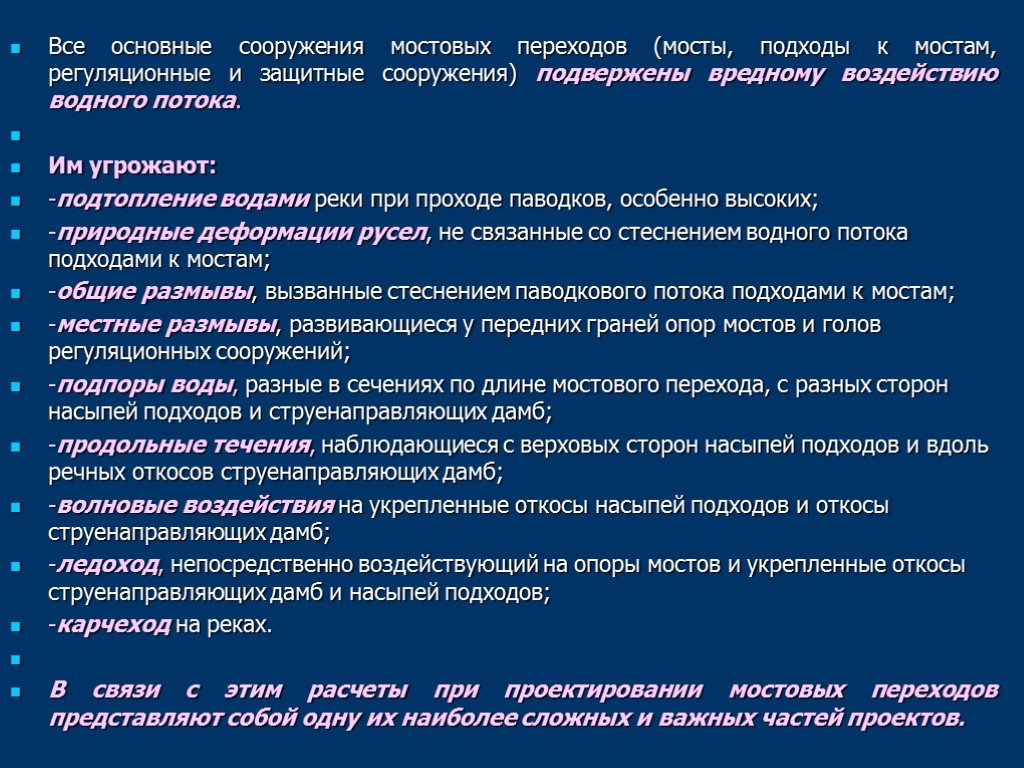 Все основные сооружения мостовых переходов (мосты, подходы к мостам, регуляционные и защитные сооружения) подвержены вредному воздействию водного потока.

Им угрожают:

-подтопление водами реки при проходе паводков, особенно высоких;

-природные деформации русел, не связанные со стеснением водного потока подходами к мостам;

-общие размывы, вызванные стеснением паводкового потока подходами к мостам;

-местные размывы, развивающиеся у передних граней опор мостов и голов регуляционных сооружений;

-подпоры воды, разные в сечениях по длине мостового перехода, с разных сторон насыпей подходов и струенаправляющих дамб;

-продольные течения, наблюдающиеся с верховых сторон насыпей подходов и вдоль речных откосов струенаправляющих дамб;

-волновые воздействия на укрепленные откосы насыпей подходов и откосы струенаправляющих дамб;

-ледоход, непосредственно воздействующий на опоры мостов и укрепленные откосы струенаправляющих дамб и насыпей подходов;

-карчеход на реках.

В связи с этим расчеты при проектировании мостовых переходов представляют собой одну их наиболее сложных и важных частей проектов.